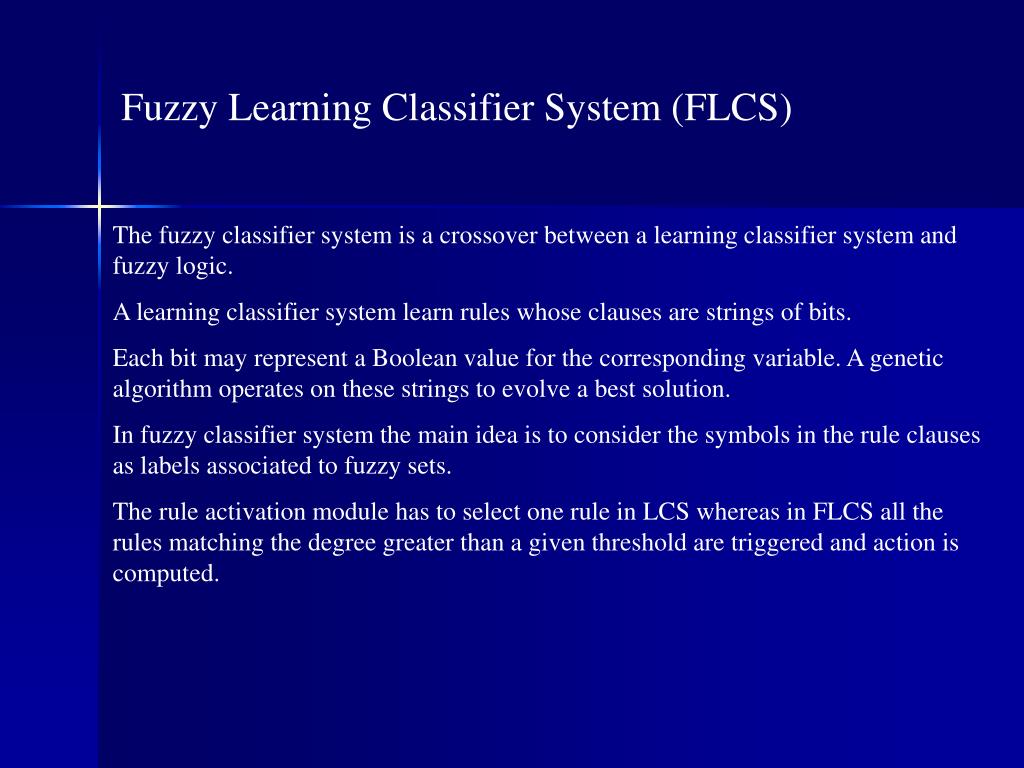 Fuzzy Learning Classifier System (FLCS)

The fuzzy classifier system is a crossover between a learning classifier system and fuzzy logic.

A learning classifier system learn rules whose clauses are strings of bits.

Each bit may represent a Boolean value for the corresponding variable. A genetic algorithm operates on these strings to evolve a best solution.

In fuzzy classifier system the main idea is to consider the symbols in the rule clauses as labels associated to fuzzy sets.

The rule activation module has to select one rule in LCS whereas in FLCS all the rules matching the degree greater than a given threshold are triggered and action is computed.